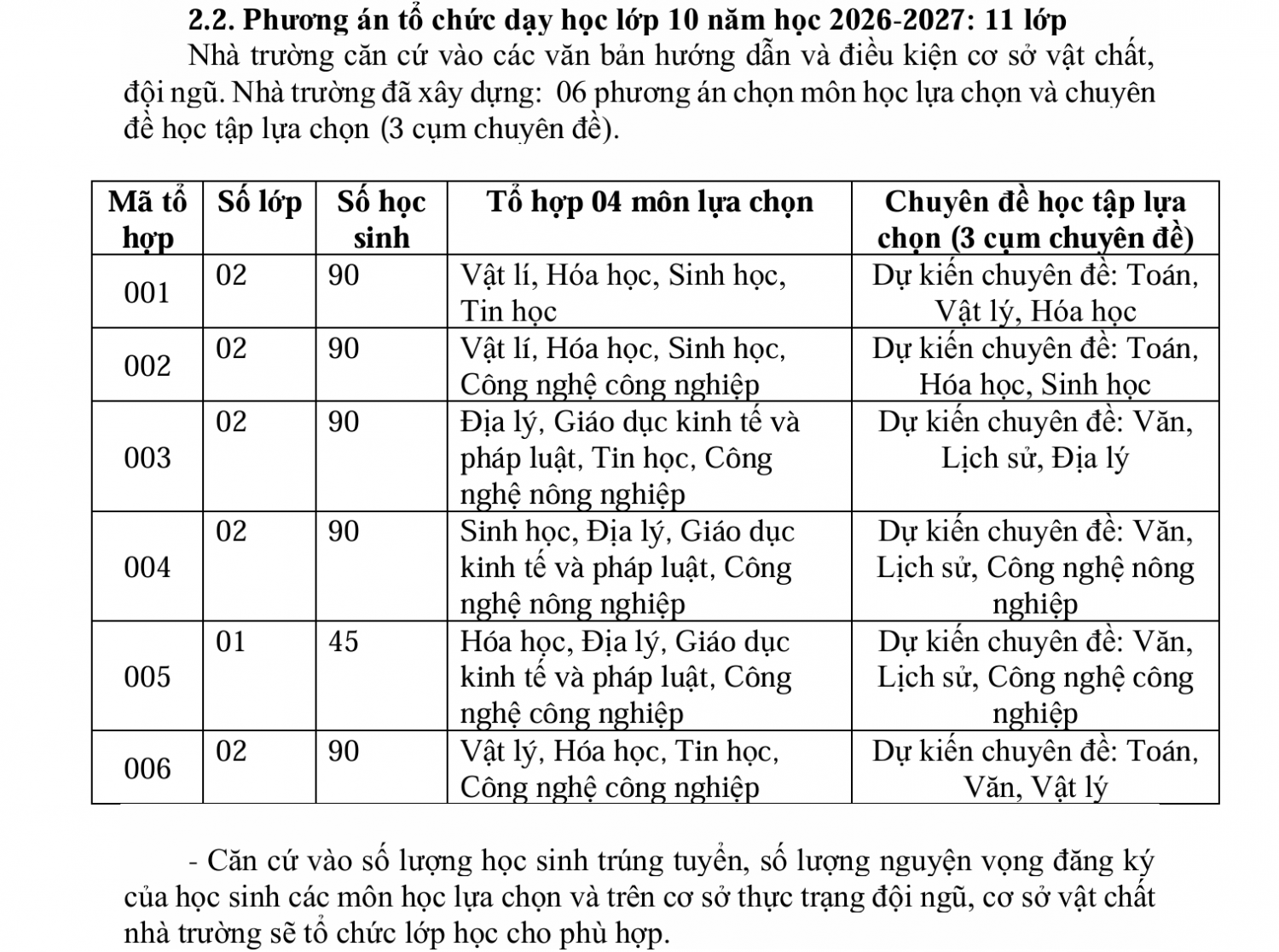 2.2. Phương án tổ chức dạy học lớp 10 năm học 2026-2027: 11 lớp

Nhà trường căn cứ vào các văn bản hướng dẫn và điều kiện cơ sở vật chất, đội ngũ. Nhà trường đã xây dựng: 06 phương án chọn môn học lựa chọn và chuyên đề học tập lựa chọn (3 cụm chuyên đề).

| Mã tổ hợp | Số lớp | Số học sinh | Tổ hợp 04 môn lựa chọn | Chuyên đề học tập lựa chọn (3 cụm chuyên đề) |
|---|---|---|---|---|
| 001 | 02 | 90 | Vật lí, Hóa học, Sinh học, Tin học | Dự kiến chuyên đề: Toán, Vật lý, Hóa học |
| 002 | 02 | 90 | Vật lí, Hóa học, Sinh học, Công nghệ công nghiệp | Dự kiến chuyên đề: Toán, Hóa học, Sinh học |
| 003 | 02 | 90 | Địa lý, Giáo dục kinh tế và pháp luật, Tin học, Công nghệ nông nghiệp | Dự kiến chuyên đề: Văn, Lịch sử, Địa lý |
| 004 | 02 | 90 | Sinh học, Địa lý, Giáo dục kinh tế và pháp luật, Công nghệ nông nghiệp | Dự kiến chuyên đề: Văn, Lịch sử, Công nghệ nông nghiệp |
| 005 | 01 | 45 | Hóa học, Địa lý, Giáo dục kinh tế và pháp luật, Công nghệ công nghiệp | Dự kiến chuyên đề: Văn, Lịch sử, Công nghệ công nghiệp |
| 006 | 02 | 90 | Vật lý, Hóa học, Tin học, Công nghệ công nghiệp | Dự kiến chuyên đề: Toán, Văn, Vật lý |

- Căn cứ vào số lượng học sinh trúng tuyển, số lượng nguyện vọng đăng ký của học sinh các môn học lựa chọn và trên cơ sở thực trạng đội ngũ, cơ sở vật chất nhà trường sẽ tổ chức lớp học cho phù hợp.